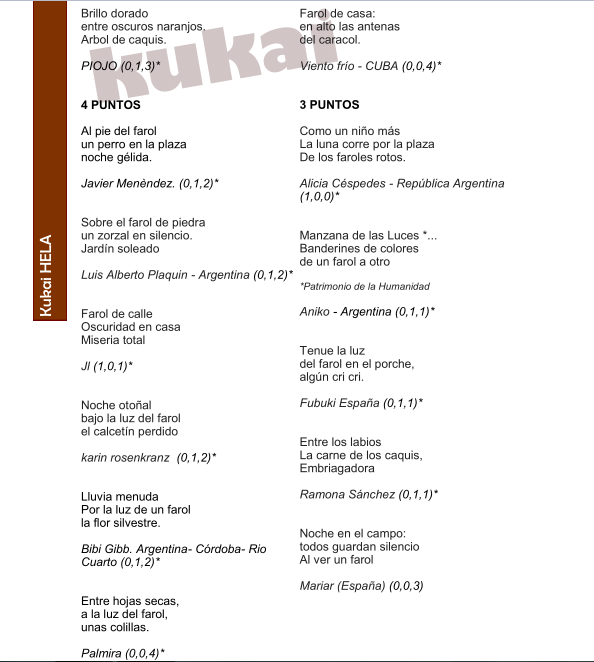 Kukai HELA

kukai

Brillo dorado
entre oscuros naranjos.
Arbol de caquis.

PIOJO (0,1,3)*

4 PUNTOS

Al pie del farol
un perro en la plaza
noche gélida.

Javier Menèndez. (0,1,2)*

Sobre el farol de piedra
un zorzal en silencio.
Jardín soleado

Luis Alberto Plaquin - Argentina (0,1,2)*

Farol de calle
Oscuridad en casa
Miseria total

Jl (1,0,1)*

Noche otoñal
bajo la luz del farol
el calcetín perdido

karin rosenkranz (0,1,2)*

Lluvia menuda
Por la luz de un farol
la flor silvestre.

Bibi Gibb. Argentina- Córdoba- Rio Cuarto (0,1,2)*

Entre hojas secas,
a la luz del farol,
unas colillas.

Palmira (0,0,4)*

Farol de casa:
en alto las antenas
del caracol.

Viento frío - CUBA (0,0,4)*

3 PUNTOS

Como un niño más
La luna corre por la plaza
De los faroles rotos.

Alicia Céspedes - República Argentina (1,0,0)*

Manzana de las Luces *...
Banderines de colores
de un farol a otro

*Patrimonio de la Humanidad

Aniko - Argentina (0,1,1)*

Tenue la luz
del farol en el porche,
algún cri cri.

Fubuki España (0,1,1)*

Entre los labios
La carne de los caquis,
Embriagadora

Ramona Sánchez (0,1,1)*

Noche en el campo:
todos guardan silencio
Al ver un farol

Mariar (España) (0,0,3)